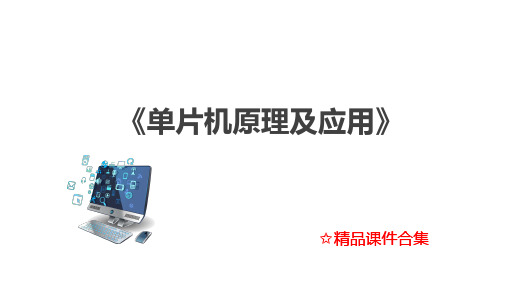 《单片机原理及应用》

☆精品课件合集